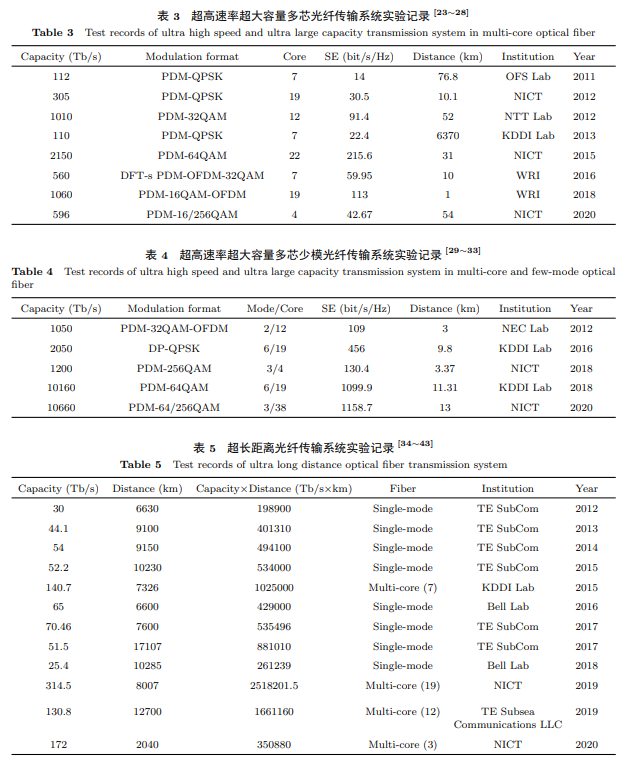 表 3　超高速率超大容量多芯光纤传输系统实验记录 $^{[23\sim28]}$

Table 3　Test records of ultra high speed and ultra large capacity transmission system in multi-core optical fiber

| Capacity (Tb/s) | Modulation format | Core | SE (bit/s/Hz) | Distance (km) | Institution | Year |
|---|---|---|---|---|---|---|
| 112 | PDM-QPSK | 7 | 14 | 76.8 | OFS Lab | 2011 |
| 305 | PDM-QPSK | 19 | 30.5 | 10.1 | NICT | 2012 |
| 1010 | PDM-32QAM | 12 | 91.4 | 52 | NTT Lab | 2012 |
| 110 | PDM-QPSK | 7 | 22.4 | 6370 | KDDI Lab | 2013 |
| 2150 | PDM-64QAM | 22 | 215.6 | 31 | NICT | 2015 |
| 560 | DFT-s PDM-OFDM-32QAM | 7 | 59.95 | 10 | WRI | 2016 |
| 1060 | PDM-16QAM-OFDM | 19 | 113 | 1 | WRI | 2018 |
| 596 | PDM-16/256QAM | 4 | 42.67 | 54 | NICT | 2020 |

表 4　超高速率超大容量多芯少模光纤传输系统实验记录 $^{[29\sim33]}$

Table 4　Test records of ultra high speed and ultra large capacity transmission system in multi-core and few-mode optical fiber

| Capacity (Tb/s) | Modulation format | Mode/Core | SE (bit/s/Hz) | Distance (km) | Institution | Year |
|---|---|---|---|---|---|---|
| 1050 | PDM-32QAM-OFDM | 2/12 | 109 | 3 | NEC Lab | 2012 |
| 2050 | DP-QPSK | 6/19 | 456 | 9.8 | KDDI Lab | 2016 |
| 1200 | PDM-256QAM | 3/4 | 130.4 | 3.37 | NICT | 2018 |
| 10160 | PDM-64QAM | 6/19 | 1099.9 | 11.31 | KDDI Lab | 2018 |
| 10660 | PDM-64/256QAM | 3/38 | 1158.7 | 13 | NICT | 2020 |

表 5　超长距离光纤传输系统实验记录 $^{[34\sim43]}$

Table 5　Test records of ultra long distance optical fiber transmission system

| Capacity (Tb/s) | Distance (km) | Capacity×Distance (Tb/s×km) | Fiber | Institution | Year |
|---|---|---|---|---|---|
| 30 | 6630 | 198900 | Single-mode | TE SubCom | 2012 |
| 44.1 | 9100 | 401310 | Single-mode | TE SubCom | 2013 |
| 54 | 9150 | 494100 | Single-mode | TE SubCom | 2014 |
| 52.2 | 10230 | 534000 | Single-mode | TE SubCom | 2015 |
| 140.7 | 7326 | 1025000 | Multi-core (7) | KDDI Lab | 2015 |
| 65 | 6600 | 429000 | Single-mode | Bell Lab | 2016 |
| 70.46 | 7600 | 535496 | Single-mode | TE SubCom | 2017 |
| 51.5 | 17107 | 881010 | Single-mode | TE SubCom | 2017 |
| 25.4 | 10285 | 261239 | Single-mode | Bell Lab | 2018 |
| 314.5 | 8007 | 2518201.5 | Multi-core (19) | NICT | 2019 |
| 130.8 | 12700 | 1661160 | Multi-core (12) | TE Subsea Communications LLC | 2019 |
| 172 | 2040 | 350880 | Multi-core (3) | NICT | 2020 |